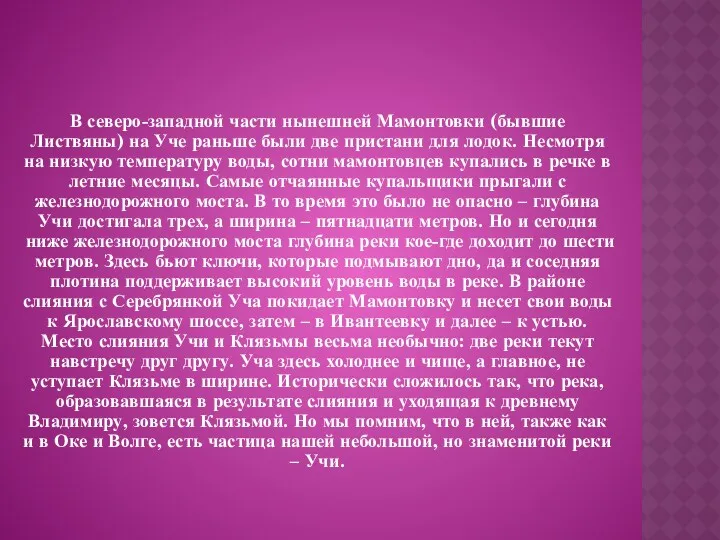 В северо-западной части нынешней Мамонтовки (бывшие Листвяны) на Уче раньше были две пристани для лодок. Несмотря на низкую температуру воды, сотни мамонтовцев купались в речке в летние месяцы. Самые отчаянные купальщики прыгали с железнодорожного моста. В то время это было не опасно – глубина Учи достигала трех, а ширина – пятнадцати метров. Но и сегодня ниже железнодорожного моста глубина реки кое-где доходит до шести метров. Здесь бьют ключи, которые подмывают дно, да и соседняя плотина поддерживает высокий уровень воды в реке. В районе слияния с Серебрянкой Уча покидает Мамонтовку и несет свои воды к Ярославскому шоссе, затем – в Ивантеевку и далее – к устью. Место слияния Учи и Клязьмы весьма необычно: две реки текут навстречу друг другу. Уча здесь холоднее и чище, а главное, не уступает Клязьме в ширине. Исторически сложилось так, что река, образовавшаяся в результате слияния и уходящая к древнему Владимиру, зовется Клязьмой. Но мы помним, что в ней, также как и в Оке и Волге, есть частица нашей небольшой, но знаменитой реки – Учи.